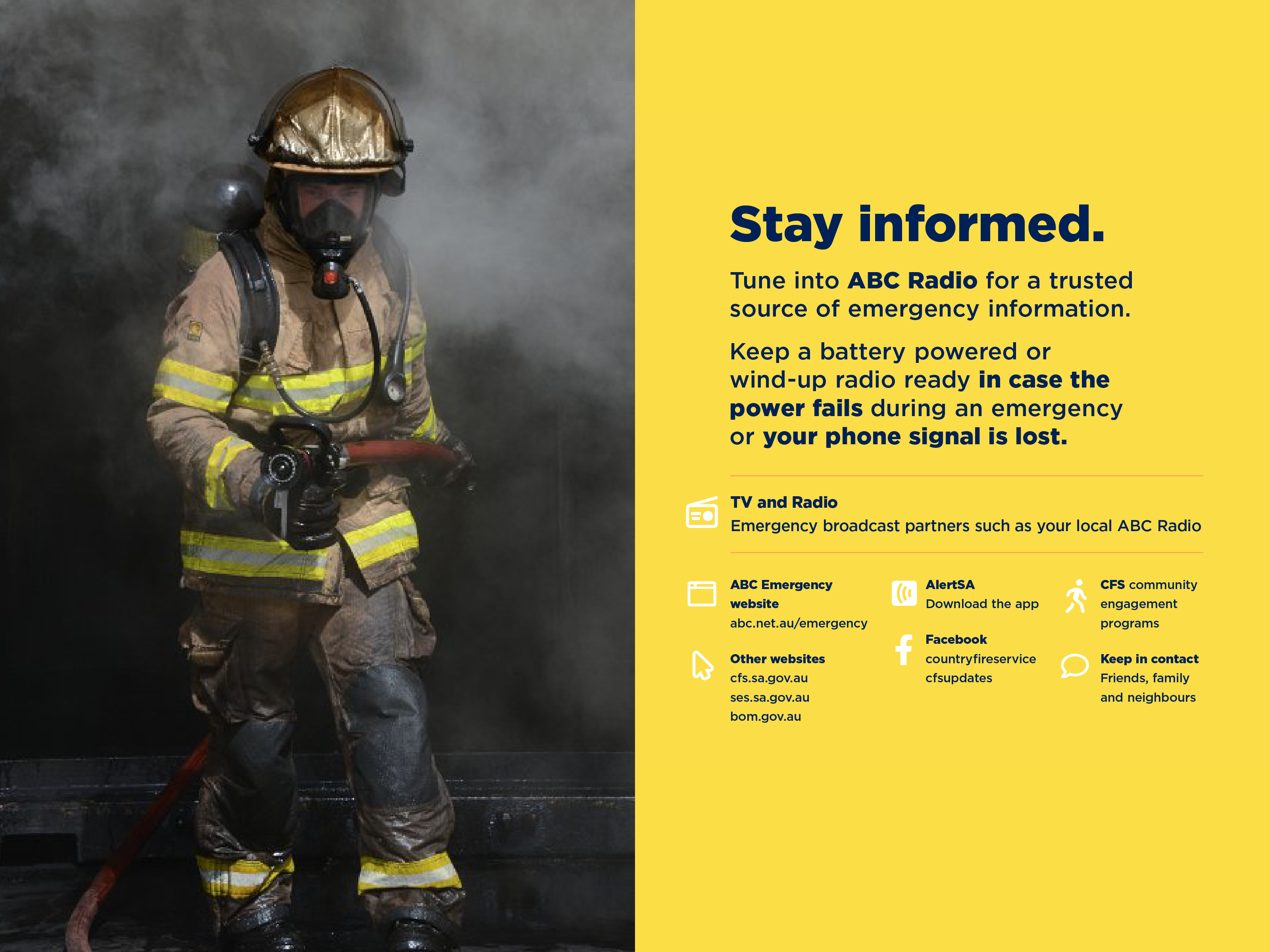 Stay informed.

Tune into ABC Radio for a trusted source of emergency information.

Keep a battery powered or wind-up radio ready in case the power fails during an emergency or your phone signal is lost.

TV and Radio
Emergency broadcast partners such as your local ABC Radio

ABC Emergency website
abc.net.au/emergency

Other websites
cfs.sa.gov.au
ses.sa.gov.au
bom.gov.au

AlertSA
Download the app

Facebook
countryfireservice
cfsupdates

CFS community engagement programs

Keep in contact
Friends, family and neighbours